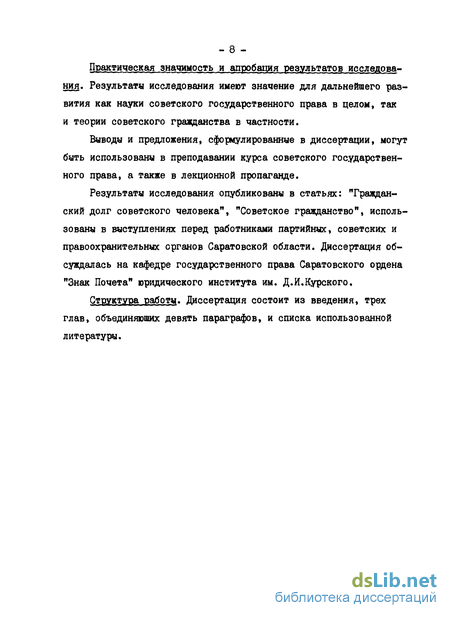 - 8 -

Практическая значимость и апробация результатов исследования. Результаты исследования имеют значение для дальнейшего развития как науки советского государственного права в целом, так и теории советского гражданства в частности.

Выводы и предложения, сформулированные в диссертации, могут быть использованы в преподавании курса советского государственного права, а также в лекционной пропаганде.

Результаты исследования опубликованы в статьях: "Гражданский долг советского человека", "Советское гражданство", использованы в выступлениях перед работниками партийных, советских и правоохранительных органов Саратовской области. Диссертация обсуждалась на кафедре государственного права Саратовского ордена "Знак Почета" юридического института им. Д.И.Курского.

Структура работы. Диссертация состоит из введения, трех глав, объединяющих девять параграфов, и списка использованной литературы.

dsLib.net
библиотека диссертаций